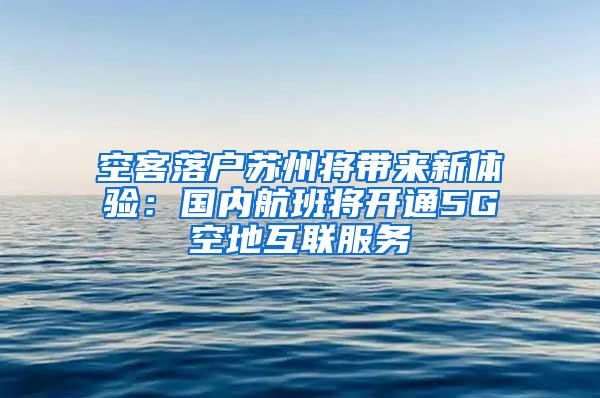 空客落户苏州将带来新体验：国内航班将开通5G空地互联服务